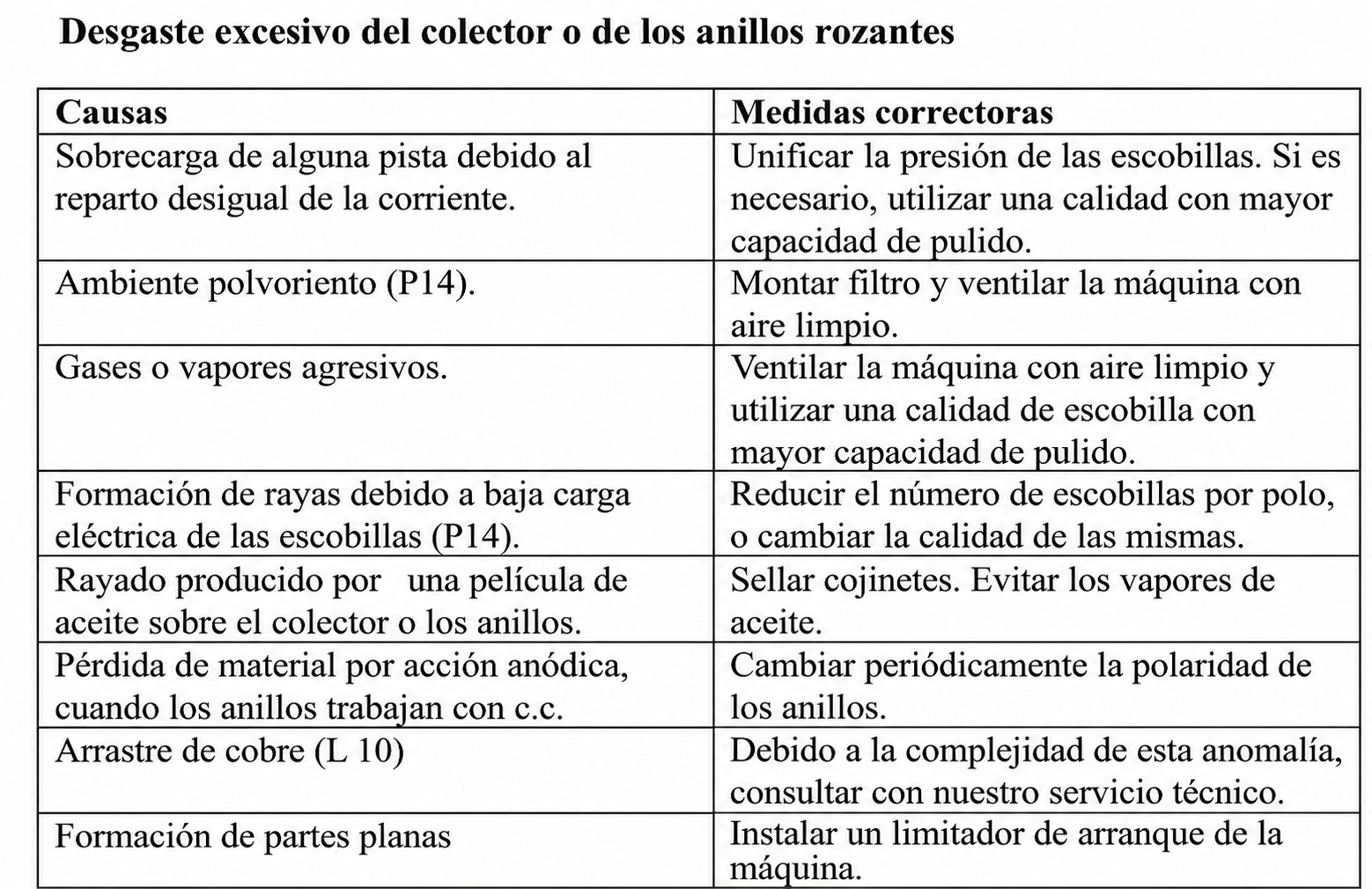 Desgaste excesivo del colector o de los anillos rozantes

| Causas | Medidas correctoras |
|---|---|
| Sobrecarga de alguna pista debido al reparto desigual de la corriente. | Unificar la presión de las escobillas. Si es necesario, utilizar una calidad con mayor capacidad de pulido. |
| Ambiente polvoriento (P14). | Montar filtro y ventilar la máquina con aire limpio. |
| Gases o vapores agresivos. | Ventilar la máquina con aire limpio y utilizar una calidad de escobilla con mayor capacidad de pulido. |
| Formación de rayas debido a baja carga eléctrica de las escobillas (P14). | Reducir el número de escobillas por polo, o cambiar la calidad de las mismas. |
| Rayado producido por una película de aceite sobre el colector o los anillos. | Sellar cojinetes. Evitar los vapores de aceite. |
| Pérdida de material por acción anódica, cuando los anillos trabajan con c.c. | Cambiar periódicamente la polaridad de los anillos. |
| Arrastre de cobre (L 10) | Debido a la complejidad de esta anomalía, consultar con nuestro servicio técnico. |
| Formación de partes planas | Instalar un limitador de arranque de la máquina. |